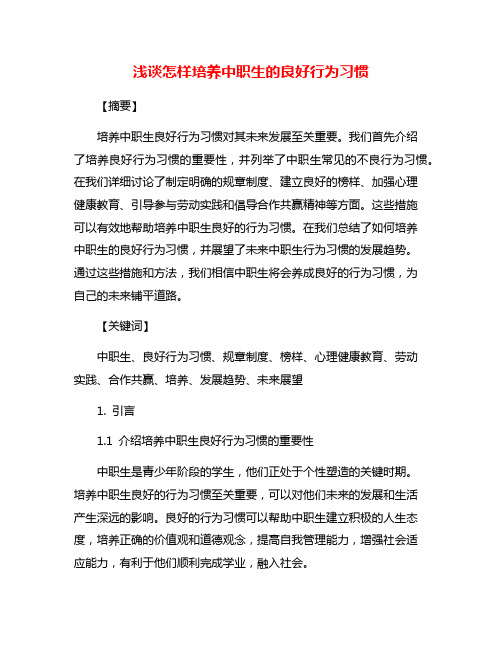 浅谈怎样培养中职生的良好行为习惯

【摘要】

培养中职生良好行为习惯对其未来发展至关重要。我们首先介绍了培养良好行为习惯的重要性，并列举了中职生常见的不良行为习惯。在我们详细讨论了制定明确的规章制度、建立良好的榜样、加强心理健康教育、引导参与劳动实践和倡导合作共赢精神等方面。这些措施可以有效地帮助培养中职生良好的行为习惯。在我们总结了如何培养中职生的良好行为习惯，并展望了未来中职生行为习惯的发展趋势。通过这些措施和方法，我们相信中职生将会养成良好的行为习惯，为自己的未来铺平道路。

【关键词】

中职生、良好行为习惯、规章制度、榜样、心理健康教育、劳动实践、合作共赢、培养、发展趋势、未来展望

1. 引言

1.1 介绍培养中职生良好行为习惯的重要性

中职生是青少年阶段的学生，他们正处于个性塑造的关键时期。培养中职生良好的行为习惯至关重要，可以对他们未来的发展和生活产生深远的影响。良好的行为习惯可以帮助中职生建立积极的人生态度，培养正确的价值观和道德观念，提高自我管理能力，增强社会适应能力，有利于他们顺利完成学业，融入社会。